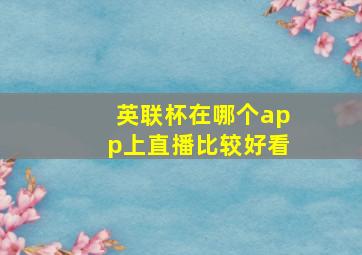 英联杯在哪个app上直播比较好看